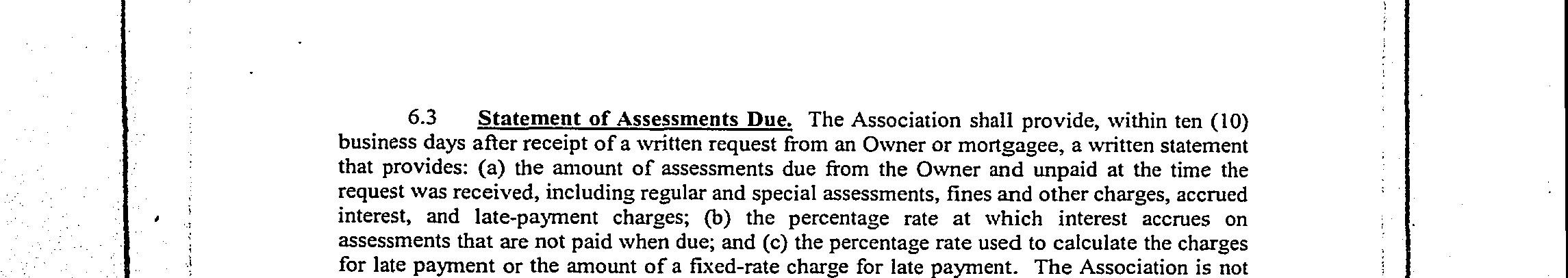 6.3 Statement of Assessments Due. The Association shall provide, within ten (10) business days after receipt of a written request from an Owner or mortgagee, a written statement that provides: (a) the amount of assessments due from the Owner and unpaid at the time the request was received, including regular and special assessments, fines and other charges, accrued interest, and late-payment charges; (b) the percentage rate at which interest accrues on assessments that are not paid when due; and (c) the percentage rate used to calculate the charges for late payment or the amount of a fixed-rate charge for late payment. The Association is not